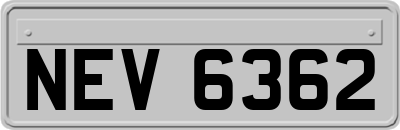 NEV 6362